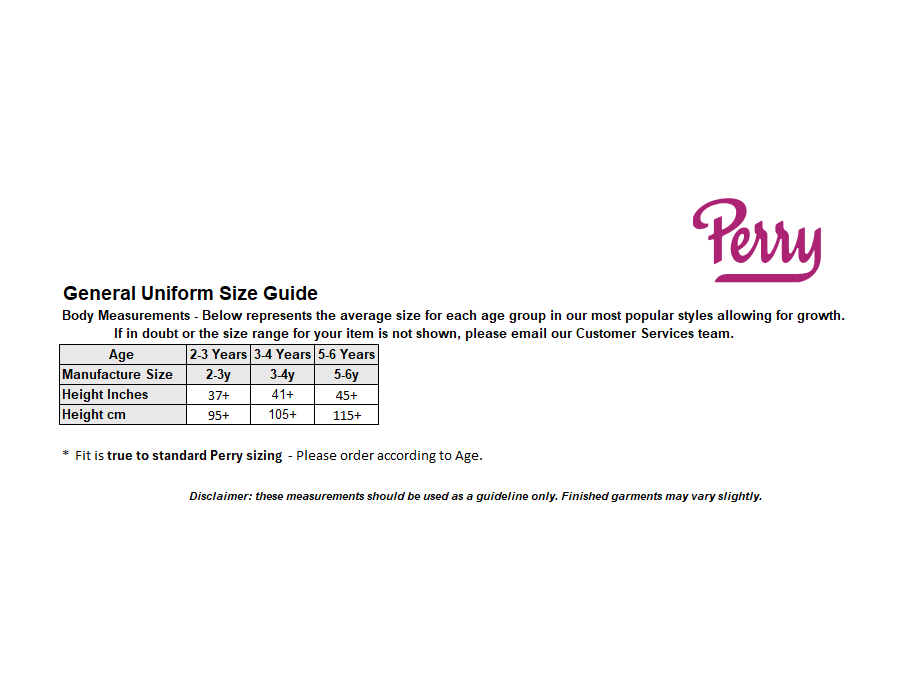 Perry

General Uniform Size Guide

Body Measurements - Below represents the average size for each age group in our most popular styles allowing for growth. If in doubt or the size range for your item is not shown, please email our Customer Services team.

| Age | 2-3 Years | 3-4 Years | 5-6 Years |
|---|---|---|---|
| Manufacture Size | 2-3y | 3-4y | 5-6y |
| Height Inches | 37+ | 41+ | 45+ |
| Height cm | 95+ | 105+ | 115+ |

* Fit is true to standard Perry sizing - Please order according to Age.

Disclaimer: these measurements should be used as a guideline only. Finished garments may vary slightly.